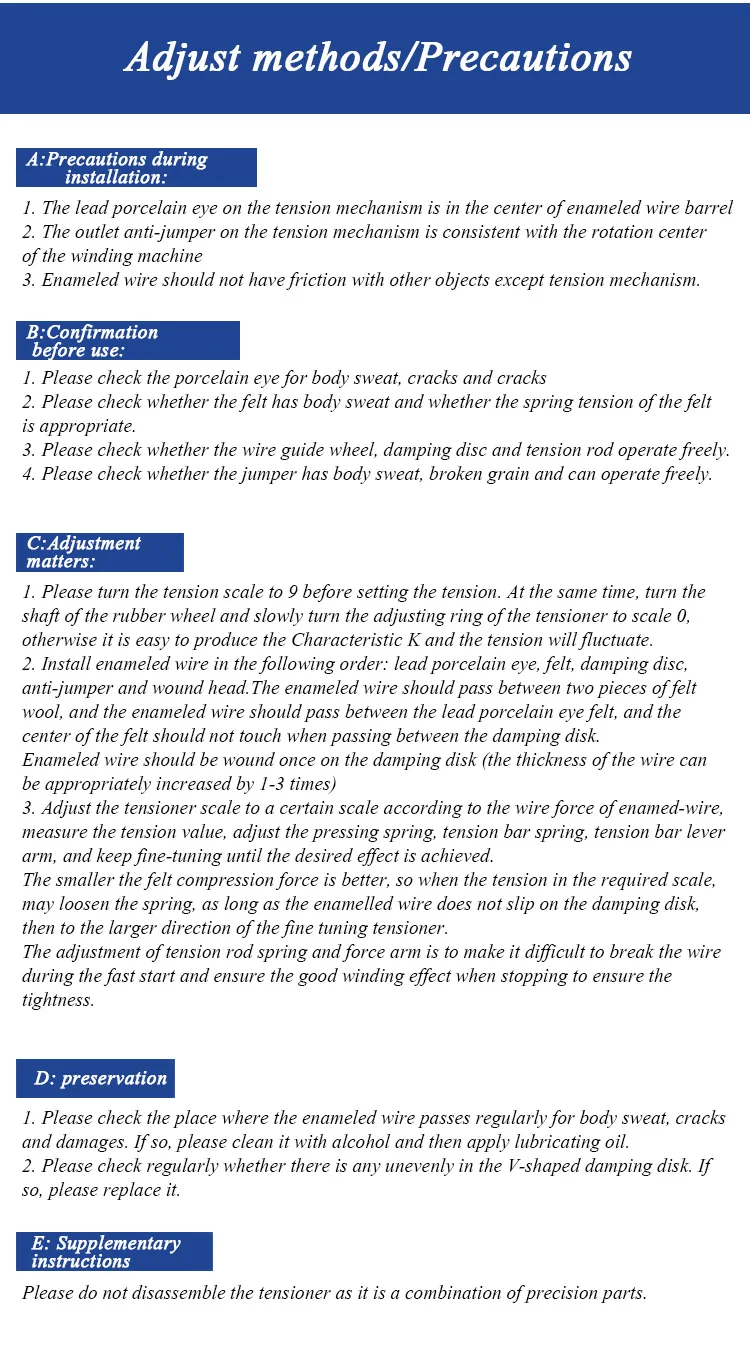 Adjust methods/Precautions

A:Precautions during installation:

1. The lead porcelain eye on the tension mechanism is in the center of enameled wire barrel
2. The outlet anti-jumper on the tension mechanism is consistent with the rotation center of the winding machine
3. Enameled wire should not have friction with other objects except tension mechanism.

B:Confirmation before use:

1. Please check the porcelain eye for body sweat, cracks and cracks
2. Please check whether the felt has body sweat and whether the spring tension of the felt is appropriate.
3. Please check whether the wire guide wheel, damping disc and tension rod operate freely.
4. Please check whether the jumper has body sweat, broken grain and can operate freely.

C:Adjustment matters:

1. Please turn the tension scale to 9 before setting the tension. At the same time, turn the shaft of the rubber wheel and slowly turn the adjusting ring of the tensioner to scale 0, otherwise it is easy to produce the Characteristic K and the tension will fluctuate.
2. Install enameled wire in the following order: lead porcelain eye, felt, damping disc, anti-jumper and wound head.The enameled wire should pass between two pieces of felt wool, and the enameled wire should pass between the lead porcelain eye felt, and the center of the felt should not touch when passing between the damping disk.
Enameled wire should be wound once on the damping disk (the thickness of the wire can be appropriately increased by 1-3 times)
3. Adjust the tensioner scale to a certain scale according to the wire force of enamed-wire, measure the tension value, adjust the pressing spring, tension bar spring, tension bar lever arm, and keep fine-tuning until the desired effect is achieved.
The smaller the felt compression force is better, so when the tension in the required scale, may loosen the spring, as long as the enamelled wire does not slip on the damping disk, then to the larger direction of the fine tuning tensioner.
The adjustment of tension rod spring and force arm is to make it difficult to break the wire during the fast start and ensure the good winding effect when stopping to ensure the tightness.

D: preservation

1. Please check the place where the enameled wire passes regularly for body sweat, cracks and damages. If so, please clean it with alcohol and then apply lubricating oil.
2. Please check regularly whether there is any unevenly in the V-shaped damping disk. If so, please replace it.

E: Supplementary instructions

Please do not disassemble the tensioner as it is a combination of precision parts.